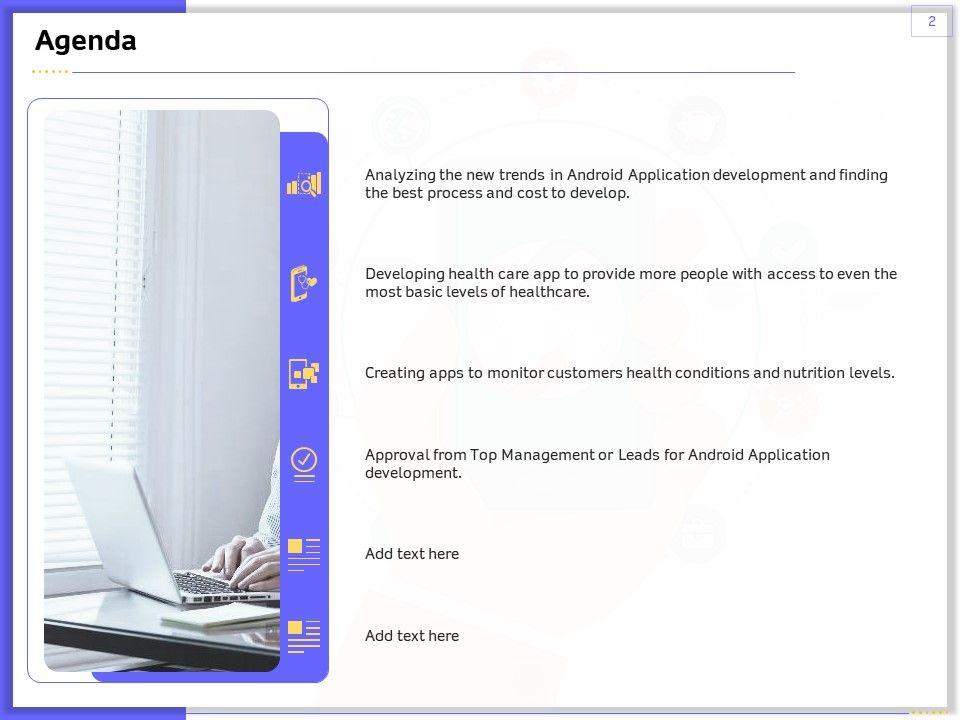 Agenda

2

Analyzing the new trends in Android Application development and finding the best process and cost to develop.

Developing health care app to provide more people with access to even the most basic levels of healthcare.

Creating apps to monitor customers health conditions and nutrition levels.

Approval from Top Management or Leads for Android Application development.

Add text here

Add text here